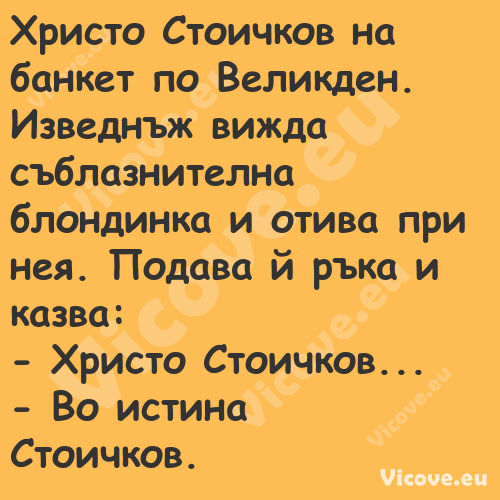 Христо Стоичков на банкет по Великден. Изведнъж вижда съблазнителна блондинка и отива при нея. Подава й ръка и казва:
- Христо Стоичков...
- Во истина Стоичков.

Vicove.eu